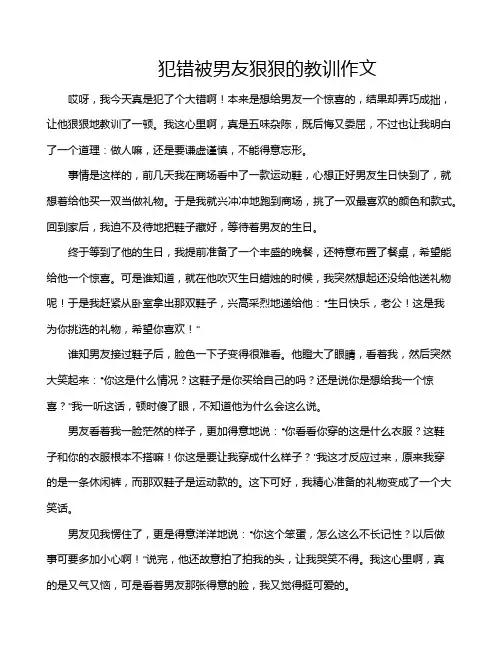 犯错被男友狠狠的教训作文

哎呀，我今天真是犯了个大错啊！本来是想给男友一个惊喜的，结果却弄巧成拙，让他狠狠地教训了一顿。我这心里啊，真是五味杂陈，既后悔又委屈，不过也让我明白了一个道理：做人嘛，还是要谦虚谨慎，不能得意忘形。

事情是这样的，前几天我在商场看中了一款运动鞋，心想正好男友生日快到了，就想着给他买一双当做礼物。于是我就兴冲冲地跑到商场，挑了一双最喜欢的颜色和款式。回到家后，我迫不及待地把鞋子藏好，等待着男友的生日。

终于等到了他的生日，我提前准备了一个丰盛的晚餐，还特意布置了餐桌，希望能给他一个惊喜。可是谁知道，就在他吹灭生日蜡烛的时候，我突然想起还没给他送礼物呢！于是我赶紧从卧室拿出那双鞋子，兴高采烈地递给他："生日快乐，老公！这是我为你挑选的礼物，希望你喜欢！"

谁知男友接过鞋子后，脸色一下子变得很难看。他瞪大了眼睛，看着我，然后突然大笑起来："你这是什么情况？这鞋子是你买给自己的吗？还是说你是想给我一个惊喜？"我一听这话，顿时傻了眼，不知道他为什么会这么说。

男友看着我一脸茫然的样子，更加得意地说："你看看你穿的这是什么衣服？这鞋子和你的衣服根本不搭嘛！你这是要让我穿成什么样子？"我这才反应过来，原来我穿的是一条休闲裤，而那双鞋子是运动款的。这下可好，我精心准备的礼物变成了一个大笑话。

男友见我愣住了，更是得意洋洋地说："你这个笨蛋，怎么这么不长记性？以后做事可要多加小心啊！"说完，他还故意拍了拍我的头，让我哭笑不得。我这心里啊，真的是又气又恼，可是看着男友那张得意的脸，我又觉得挺可爱的。